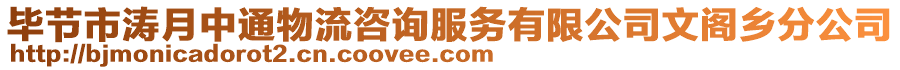 毕节市涛月中通物流咨询服务有限公司文阁乡分公司
http://bjmonicadorot2.cn.coovee.com